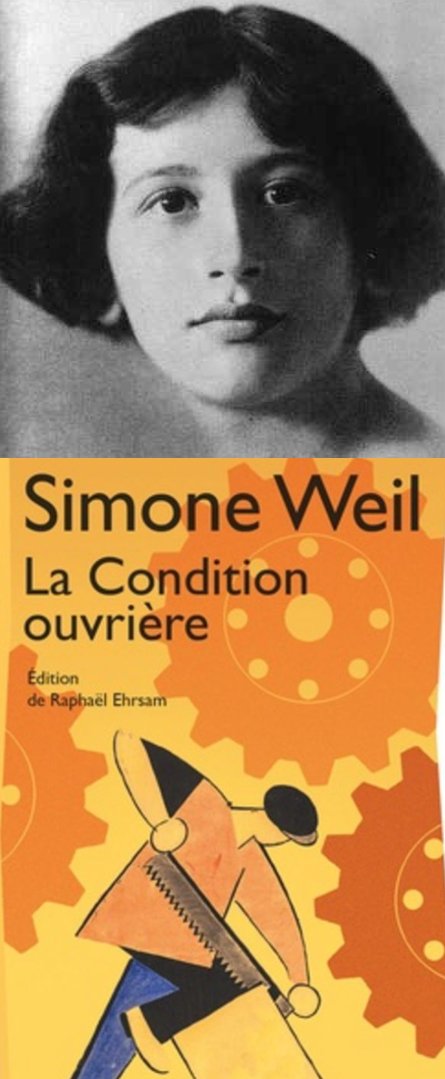 Simone Weil
La Condition ouvrière

Édition de Raphaël Ehrsam